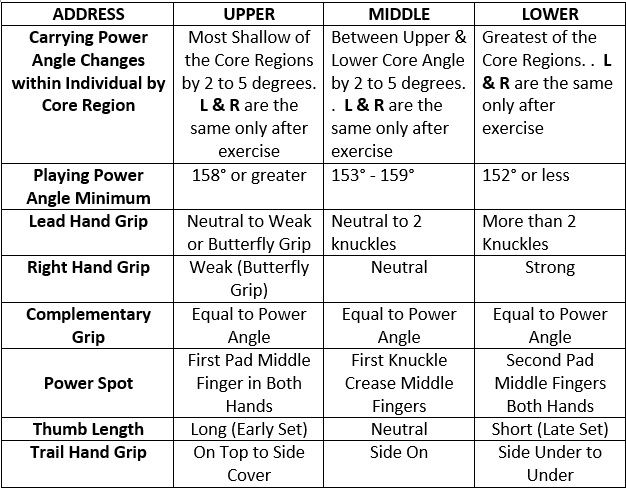 | ADDRESS | UPPER | MIDDLE | LOWER |
|---|---|---|---|
| Carrying Power Angle Changes within Individual by Core Region | Most Shallow of the Core Regions by 2 to 5 degrees. L & R are the same only after exercise | Between Upper & Lower Core Angle by 2 to 5 degrees. . L & R are the same only after exercise | Greatest of the Core Regions. . L & R are the same only after exercise |
| Playing Power Angle Minimum | 158° or greater | 153° - 159° | 152° or less |
| Lead Hand Grip | Neutral to Weak or Butterfly Grip | Neutral to 2 knuckles | More than 2 Knuckles |
| Right Hand Grip | Weak (Butterfly Grip) | Neutral | Strong |
| Complementary Grip | Equal to Power Angle | Equal to Power Angle | Equal to Power Angle |
| Power Spot | First Pad Middle Finger in Both Hands | First Knuckle Crease Middle Fingers | Second Pad Middle Fingers Both Hands |
| Thumb Length | Long (Early Set) | Neutral | Short (Late Set) |
| Trail Hand Grip | On Top to Side Cover | Side On | Side Under to Under |